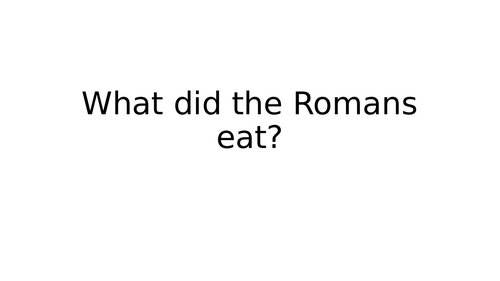 What did the Romans eat?